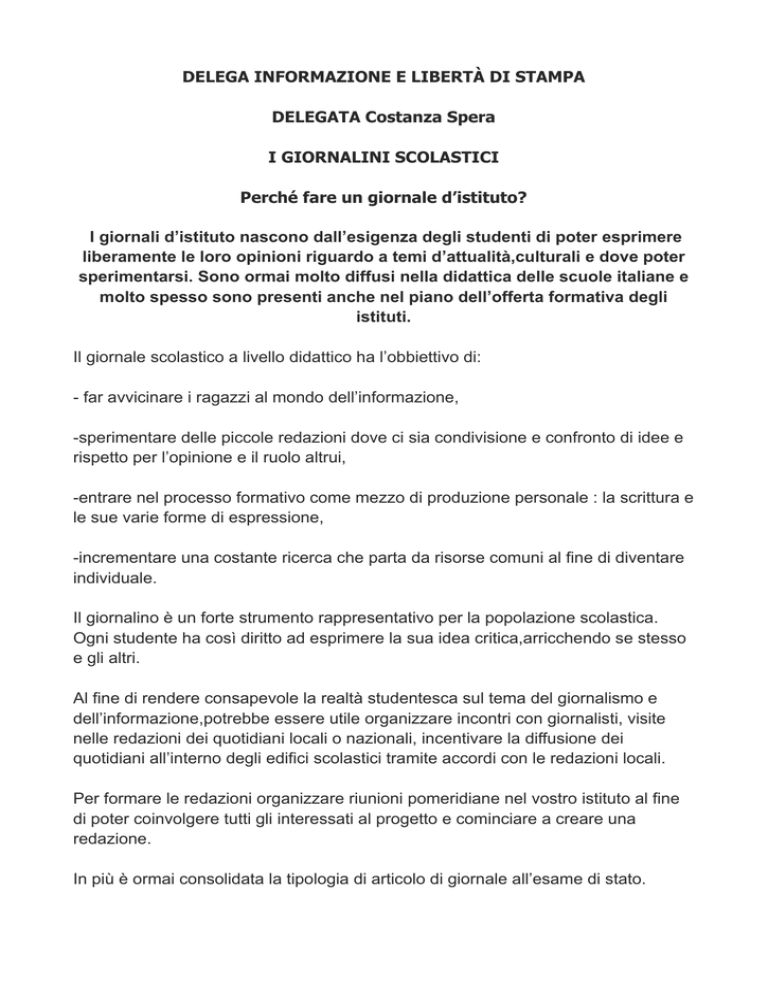 DELEGA INFORMAZIONE E LIBERTÀ DI STAMPA

DELEGATA Costanza Spera

I GIORNALINI SCOLASTICI

Perché fare un giornale d'istituto?

I giornali d'istituto nascono dall'esigenza degli studenti di poter esprimere liberamente le loro opinioni riguardo a temi d'attualità,culturali e dove poter sperimentarsi. Sono ormai molto diffusi nella didattica delle scuole italiane e molto spesso sono presenti anche nel piano dell'offerta formativa degli istituti.

Il giornale scolastico a livello didattico ha l'obbiettivo di:

- far avvicinare i ragazzi al mondo dell'informazione,

-sperimentare delle piccole redazioni dove ci sia condivisione e confronto di idee e rispetto per l'opinione e il ruolo altrui,

-entrare nel processo formativo come mezzo di produzione personale : la scrittura e le sue varie forme di espressione,

-incrementare una costante ricerca che parta da risorse comuni al fine di diventare individuale.

Il giornalino è un forte strumento rappresentativo per la popolazione scolastica. Ogni studente ha così diritto ad esprimere la sua idea critica,arricchendo se stesso e gli altri.

Al fine di rendere consapevole la realtà studentesca sul tema del giornalismo e dell'informazione,potrebbe essere utile organizzare incontri con giornalisti, visite nelle redazioni dei quotidiani locali o nazionali, incentivare la diffusione dei quotidiani all'interno degli edifici scolastici tramite accordi con le redazioni locali.

Per formare le redazioni organizzare riunioni pomeridiane nel vostro istituto al fine di poter coinvolgere tutti gli interessati al progetto e cominciare a creare una redazione.

In più è ormai consolidata la tipologia di articolo di giornale all'esame di stato.